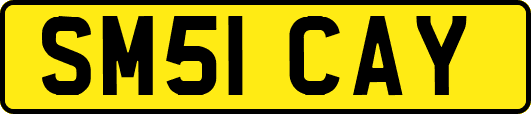 SM51 CAY